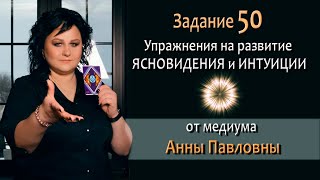 Задание 50
Упражнения на развитие
ЯСНОВИДЕНИЯ и ИНТУИЦИИ

от медиума
Анны Павловны